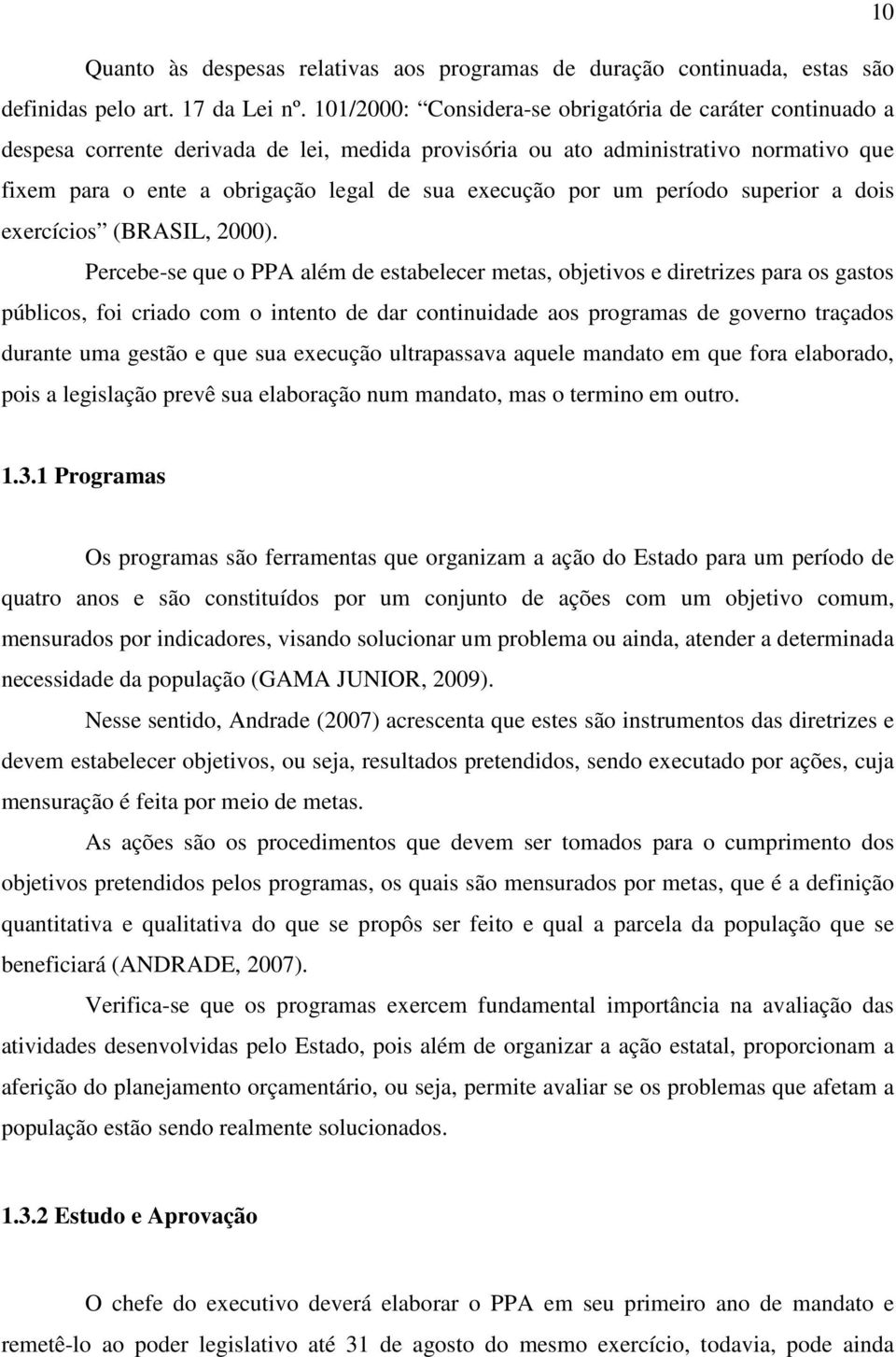 10

Quanto às despesas relativas aos programas de duração continuada, estas são definidas pelo art. 17 da Lei nº. 101/2000: “Considera-se obrigatória de caráter continuado a despesa corrente derivada de lei, medida provisória ou ato administrativo normativo que fixem para o ente a obrigação legal de sua execução por um período superior a dois exercícios” (BRASIL, 2000).

Percebe-se que o PPA além de estabelecer metas, objetivos e diretrizes para os gastos públicos, foi criado com o intento de dar continuidade aos programas de governo traçados durante uma gestão e que sua execução ultrapassava aquele mandato em que fora elaborado, pois a legislação prevê sua elaboração num mandato, mas o termino em outro.

1.3.1 Programas

Os programas são ferramentas que organizam a ação do Estado para um período de quatro anos e são constituídos por um conjunto de ações com um objetivo comum, mensurados por indicadores, visando solucionar um problema ou ainda, atender a determinada necessidade da população (GAMA JUNIOR, 2009).

Nesse sentido, Andrade (2007) acrescenta que estes são instrumentos das diretrizes e devem estabelecer objetivos, ou seja, resultados pretendidos, sendo executado por ações, cuja mensuração é feita por meio de metas.

As ações são os procedimentos que devem ser tomados para o cumprimento dos objetivos pretendidos pelos programas, os quais são mensurados por metas, que é a definição quantitativa e qualitativa do que se propôs ser feito e qual a parcela da população que se beneficiará (ANDRADE, 2007).

Verifica-se que os programas exercem fundamental importância na avaliação das atividades desenvolvidas pelo Estado, pois além de organizar a ação estatal, proporcionam a aferição do planejamento orçamentário, ou seja, permite avaliar se os problemas que afetam a população estão sendo realmente solucionados.

1.3.2 Estudo e Aprovação

O chefe do executivo deverá elaborar o PPA em seu primeiro ano de mandato e remetê-lo ao poder legislativo até 31 de agosto do mesmo exercício, todavia, pode ainda